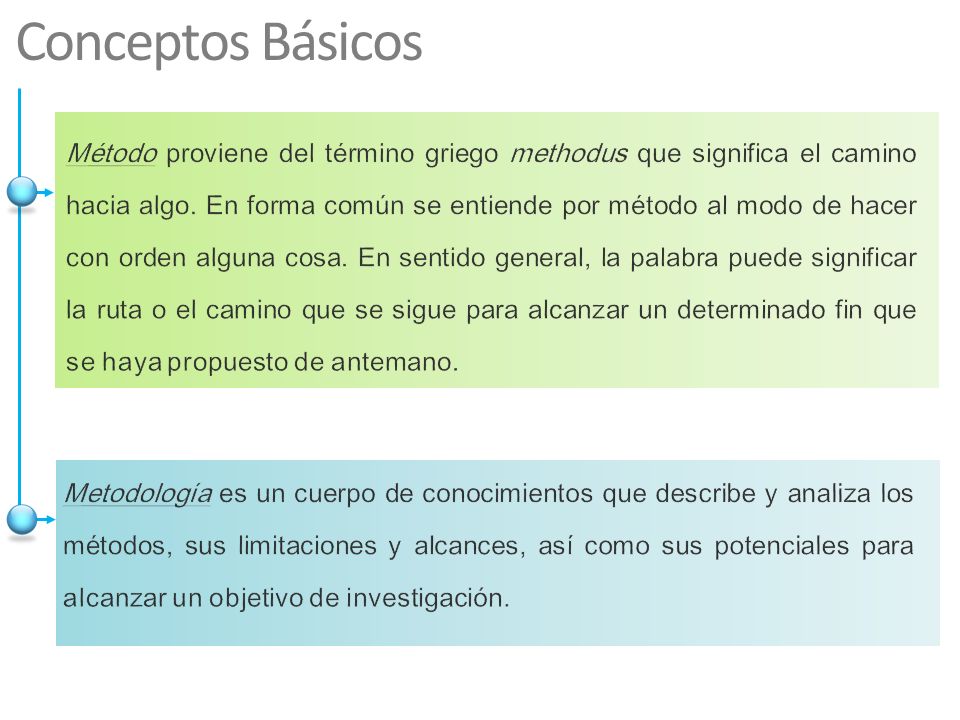 Conceptos Básicos

Método proviene del término griego methodus que significa el camino hacia algo. En forma común se entiende por método al modo de hacer con orden alguna cosa. En sentido general, la palabra puede significar la ruta o el camino que se sigue para alcanzar un determinado fin que se haya propuesto de antemano.

Metodología es un cuerpo de conocimientos que describe y analiza los métodos, sus limitaciones y alcances, así como sus potenciales para alcanzar un objetivo de investigación.